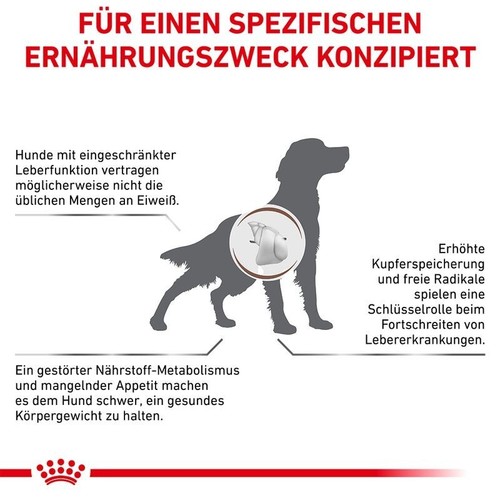 FÜR EINEN SPEZIFISCHEN ERNÄHRUNGSZWECK KONZIPIERT

Hunde mit eingeschränkter Leberfunktion vertragen möglicherweise nicht die üblichen Mengen an Eiweiß.

Erhöhte Kupferspeicherung und freie Radikale spielen eine Schlüsselrolle beim Fortschreiten von Lebererkrankungen.

Ein gestörter Nährstoff-Metabolismus und mangelnder Appetit machen es dem Hund schwer, ein gesundes Körpergewicht zu halten.